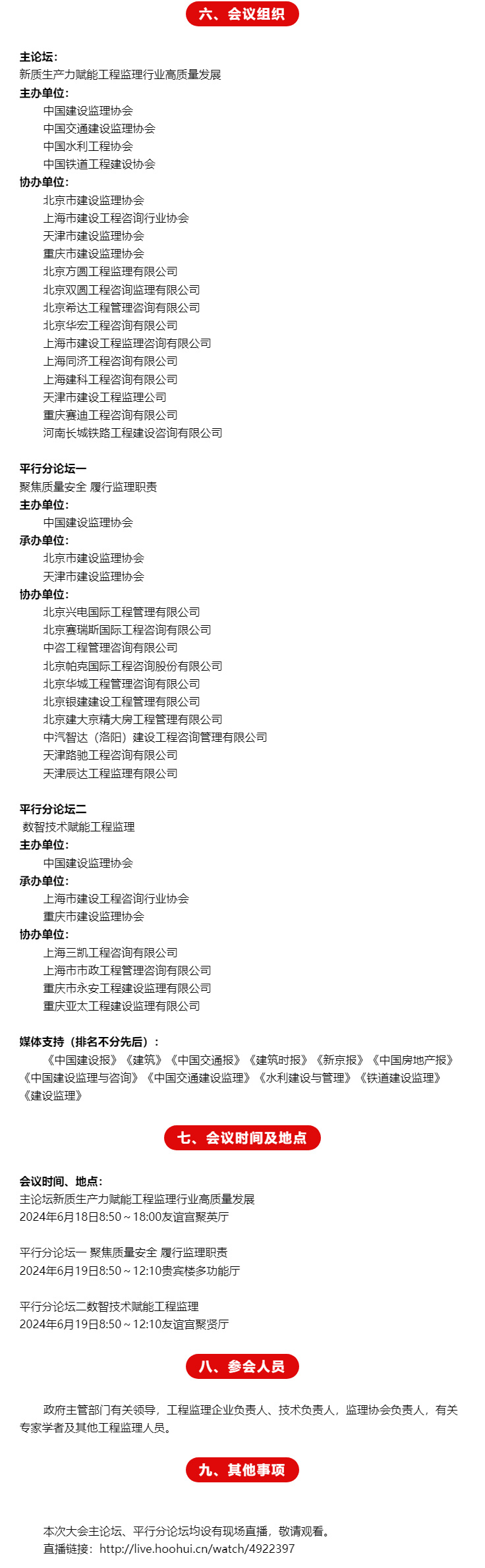 六、会议组织

主论坛：
新质生产力赋能工程监理行业高质量发展
主办单位：
中国建设监理协会
中国交通建设监理协会
中国水利工程协会
中国铁道工程建设协会
协办单位：
北京市建设监理协会
上海市建设工程咨询行业协会
天津市建设监理协会
重庆市建设监理协会
北京方圆工程监理有限公司
北京双圆工程咨询监理有限公司
北京希达工程管理咨询有限公司
北京华宏工程咨询有限公司
上海市建设工程监理咨询有限公司
上海同济工程咨询有限公司
上海建科工程咨询有限公司
天津市建设工程监理公司
重庆赛迪工程咨询有限公司
河南长城铁路工程建设咨询有限公司

平行分论坛一
聚焦质量安全 履行监理职责
主办单位：
中国建设监理协会
承办单位：
北京市建设监理协会
天津市建设监理协会
协办单位：
北京兴电国际工程管理有限公司
北京赛瑞斯国际工程咨询有限公司
中咨工程管理咨询有限公司
北京帕克国际工程咨询股份有限公司
北京华城工程管理咨询有限公司
北京银建建设工程管理有限公司
北京建大京精大房工程管理有限公司
中汽智达（洛阳）建设工程咨询管理有限公司
天津路驰工程咨询有限公司
天津辰达工程监理有限公司

平行分论坛二
数智技术赋能工程监理
主办单位：
中国建设监理协会
承办单位：
上海市建设工程咨询行业协会
重庆市建设监理协会
协办单位：
上海三凯工程咨询有限公司
上海市市政工程管理咨询有限公司
重庆市永安工程建设监理有限公司
重庆亚太工程建设监理有限公司

媒体支持（排名不分先后）：
《中国建设报》《建筑》《中国交通报》《建筑时报》《新京报》《中国房地产报》《中国建设监理与咨询》《中国交通建设监理》《水利建设与管理》《铁道建设监理》《建设监理》

七、会议时间及地点

会议时间、地点：
主论坛新质生产力赋能工程监理行业高质量发展
2024年6月18日8:50～18:00友谊宫聚英厅

平行分论坛一 聚焦质量安全 履行监理职责
2024年6月19日8:50～12:10贵宾楼多功能厅

平行分论坛二数智技术赋能工程监理
2024年6月19日8:50～12:10友谊宫聚贤厅

八、参会人员

政府主管部门有关领导，工程监理企业负责人、技术负责人，监理协会负责人，有关专家学者及其他工程监理人员。

九、其他事项

本次大会主论坛、平行分论坛均设有现场直播，敬请观看。
直播链接：http://live.hoohui.cn/watch/4922397